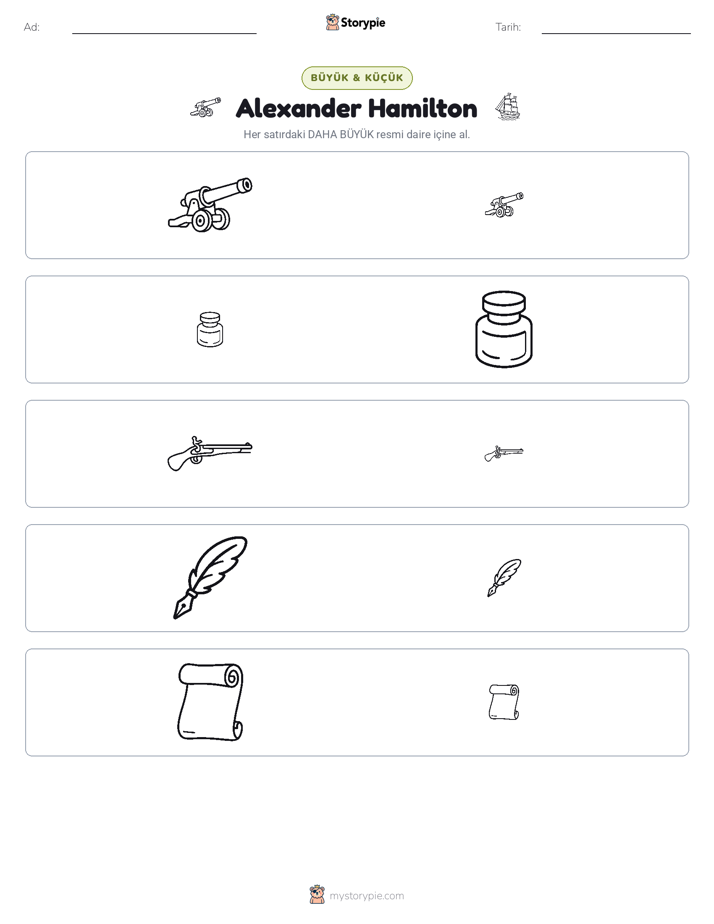 Ad: ____ Storypie Tarih: ____

BÜYÜK & KÜÇÜK

Alexander Hamilton

Her satırdaki DAHA BÜYÜK resmi daire içine al.

mystorypie.com